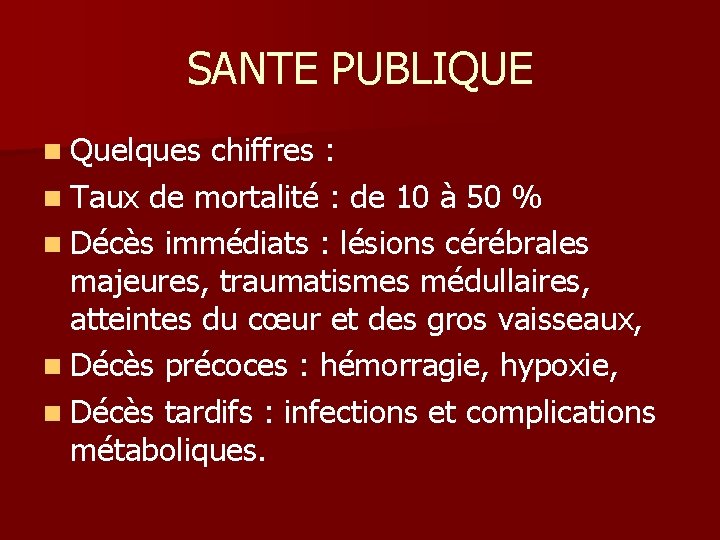 SANTE PUBLIQUE

Quelques chiffres :

Taux de mortalité : de 10 à 50 %

Décès immédiats : lésions cérébrales majeures, traumatismes médullaires, atteintes du cœur et des gros vaisseaux,

Décès précoces : hémorragie, hypoxie,

Décès tardifs : infections et complications métaboliques.